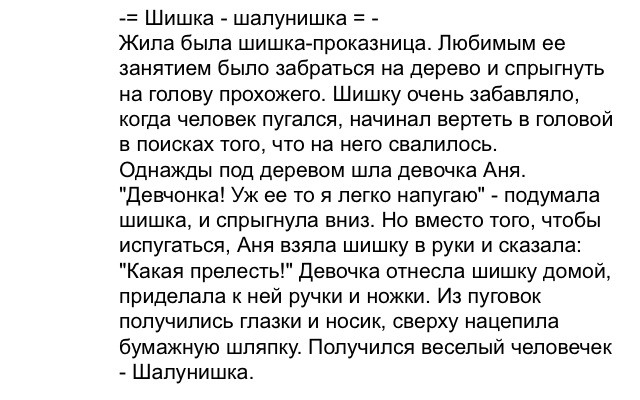 -= Шишка - шалунишка = -

Жила была шишка-проказница. Любимым ее занятием было забраться на дерево и спрыгнуть на голову прохожего. Шишку очень забавляло, когда человек пугался, начинал вертеть в головой в поисках того, что на него свалилось.

Однажды под деревом шла девочка Аня. "Девчонка! Уж ее то я легко напугаю" - подумала шишка, и спрыгнула вниз. Но вместо того, чтобы испугаться, Аня взяла шишку в руки и сказала: "Какая прелесть!" Девочка отнесла шишку домой, приделала к ней ручки и ножки. Из пуговок получились глазки и носик, сверху нацепила бумажную шляпку. Получился веселый человечек - Шалунишка.